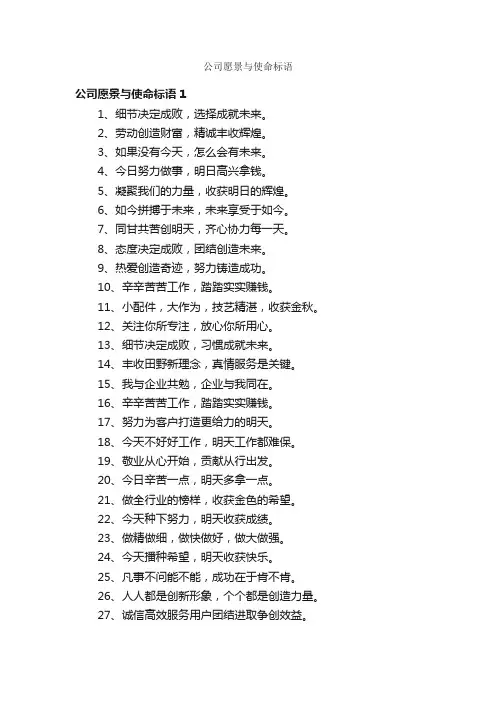 公司愿景与使命标语

公司愿景与使命标语 1

1、细节决定成败，选择成就未来。
2、劳动创造财富，精诚丰收辉煌。
3、如果没有今天，怎么会有未来。
4、今日努力做事，明日高兴拿钱。
5、凝聚我们的力量，收获明日的辉煌。
6、如今拼搏于未来，未来享受于如今。
7、同甘共苦创明天，齐心协力每一天。
8、态度决定成败，团结创造未来。
9、热爱创造奇迹，努力铸造成功。
10、辛辛苦苦工作，踏踏实实赚钱。
11、小配件，大作为，技艺精湛，收获金秋。
12、关注你所专注，放心你所用心。
13、细节决定成败，习惯成就未来。
14、丰收田野新理念，真情服务是关键。
15、我与企业共勉，企业与我同在。
16、辛辛苦苦工作，踏踏实实赚钱。
17、努力为客户打造更给力的明天。
18、今天不好好工作，明天工作都难保。
19、敬业从心开始，贡献从行出发。
20、今日辛苦一点，明天多拿一点。
21、做全行业的榜样，收获金色的希望。
22、今天种下努力，明天收获成绩。
23、做精做细，做快做好，做大做强。
24、今天播种希望，明天收获快乐。
25、凡事不问能不能，成功在于肯不肯。
26、人人都是创新形象，个个都是创造力量。
27、诚信高效服务用户团结进取争创效益。